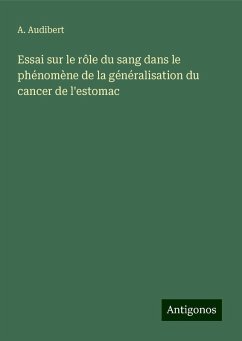 A. Audibert

Essai sur le rôle du sang dans le phénomène de la généralisation du cancer de l'estomac

Antigonos